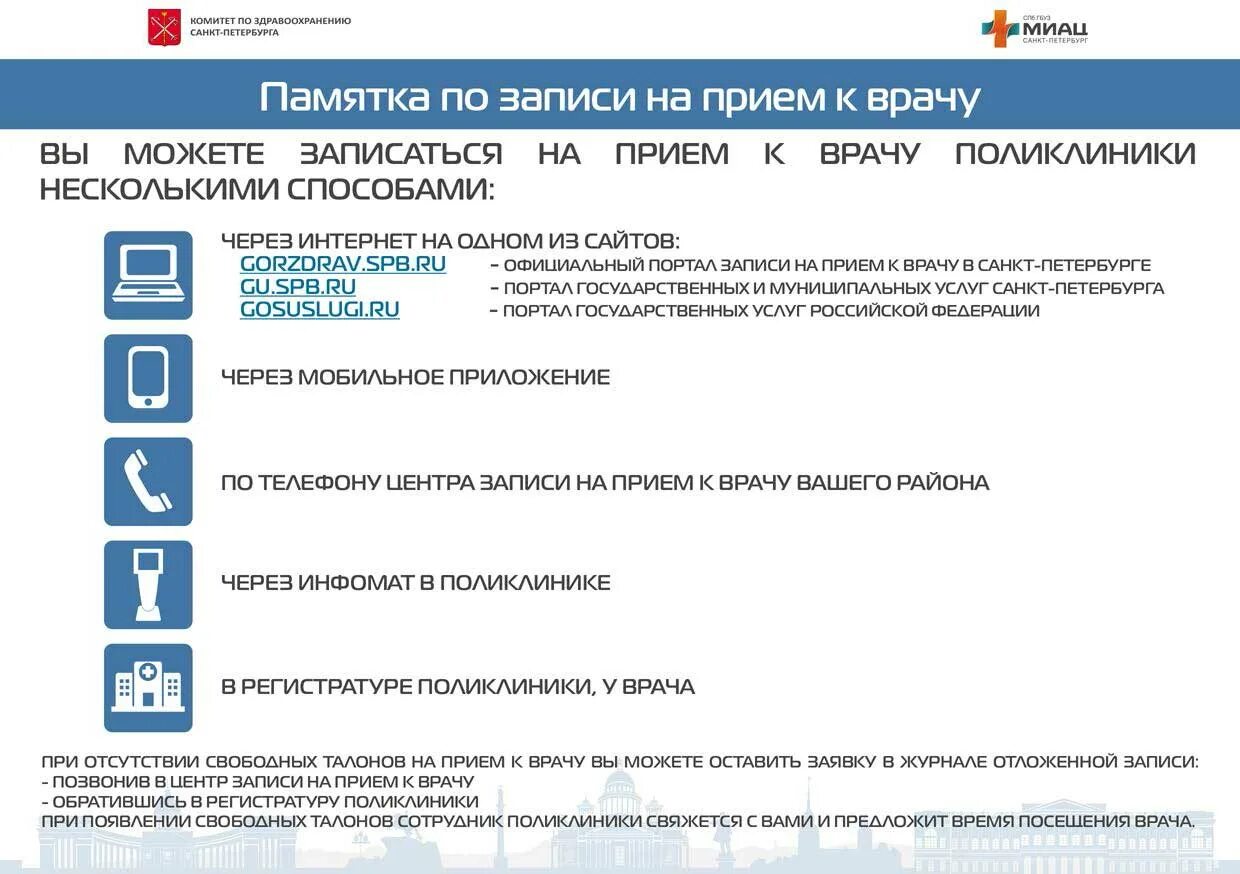 КОМИТЕТ ПО ЗДРАВООХРАНЕНИЮ САНКТ-ПЕТЕРБУРГА

СПб ГБУЗ МИАЦ САНКТ-ПЕТЕРБУРГ

Памятка по записи на прием к врачу

ВЫ МОЖЕТЕ ЗАПИСАТЬСЯ НА ПРИЕМ К ВРАЧУ ПОЛИКЛИНИКИ НЕСКОЛЬКИМИ СПОСОБАМИ:

ЧЕРЕЗ ИНТЕРНЕТ НА ОДНОМ ИЗ САЙТОВ:
GORZDRAV.SPB.RU – ОФИЦИАЛЬНЫЙ ПОРТАЛ ЗАПИСИ НА ПРИЕМ К ВРАЧУ В САНКТ-ПЕТЕРБУРГЕ
GU.SPB.RU – ПОРТАЛ ГОСУДАРСТВЕННЫХ И МУНИЦИПАЛЬНЫХ УСЛУГ САНКТ-ПЕТЕРБУРГА
GOSUSLUGI.RU – ПОРТАЛ ГОСУДАРСТВЕННЫХ УСЛУГ РОССИЙСКОЙ ФЕДЕРАЦИИ

ЧЕРЕЗ МОБИЛЬНОЕ ПРИЛОЖЕНИЕ

ПО ТЕЛЕФОНУ ЦЕНТРА ЗАПИСИ НА ПРИЕМ К ВРАЧУ ВАШЕГО РАЙОНА

ЧЕРЕЗ ИНФОМАТ В ПОЛИКЛИНИКЕ

В РЕГИСТРАТУРЕ ПОЛИКЛИНИКИ, У ВРАЧА

ПРИ ОТСУТСТВИИ СВОБОДНЫХ ТАЛОНОВ НА ПРИЕМ К ВРАЧУ ВЫ МОЖЕТЕ ОСТАВИТЬ ЗАЯВКУ В ЖУРНАЛЕ ОТЛОЖЕННОЙ ЗАПИСИ:
- ПОЗВОНИВ В ЦЕНТР ЗАПИСИ НА ПРИЕМ К ВРАЧУ
- ОБРАТИВШИСЬ В РЕГИСТРАТУРУ ПОЛИКЛИНИКИ
ПРИ ПОЯВЛЕНИИ СВОБОДНЫХ ТАЛОНОВ СОТРУДНИК ПОЛИКЛИНИКИ СВЯЖЕТСЯ С ВАМИ И ПРЕДЛОЖИТ ВРЕМЯ ПОСЕЩЕНИЯ ВРАЧА.